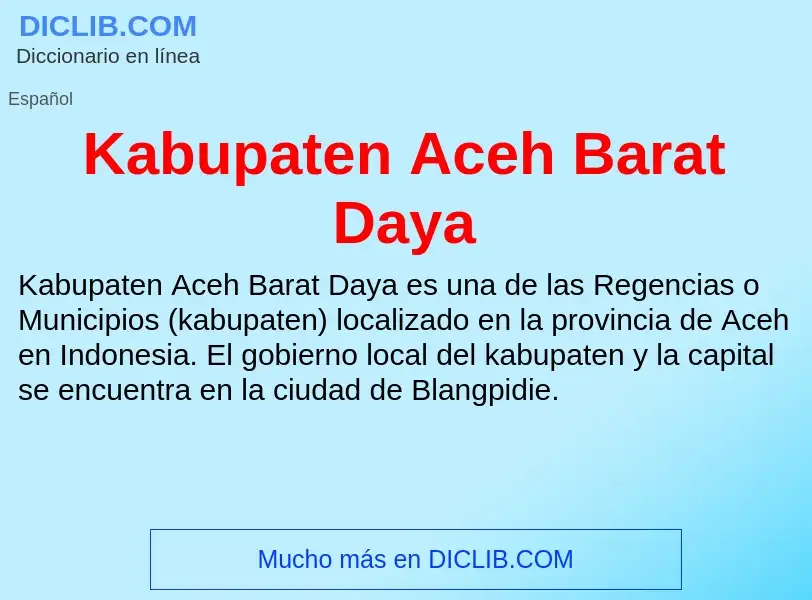 DICLIB.COM
Diccionario en línea

Español

Kabupaten Aceh Barat Daya

Kabupaten Aceh Barat Daya es una de las Regencias o Municipios (kabupaten) localizado en la provincia de Aceh en Indonesia. El gobierno local del kabupaten y la capital se encuentra en la ciudad de Blangpidie.

Mucho más en DICLIB.COM